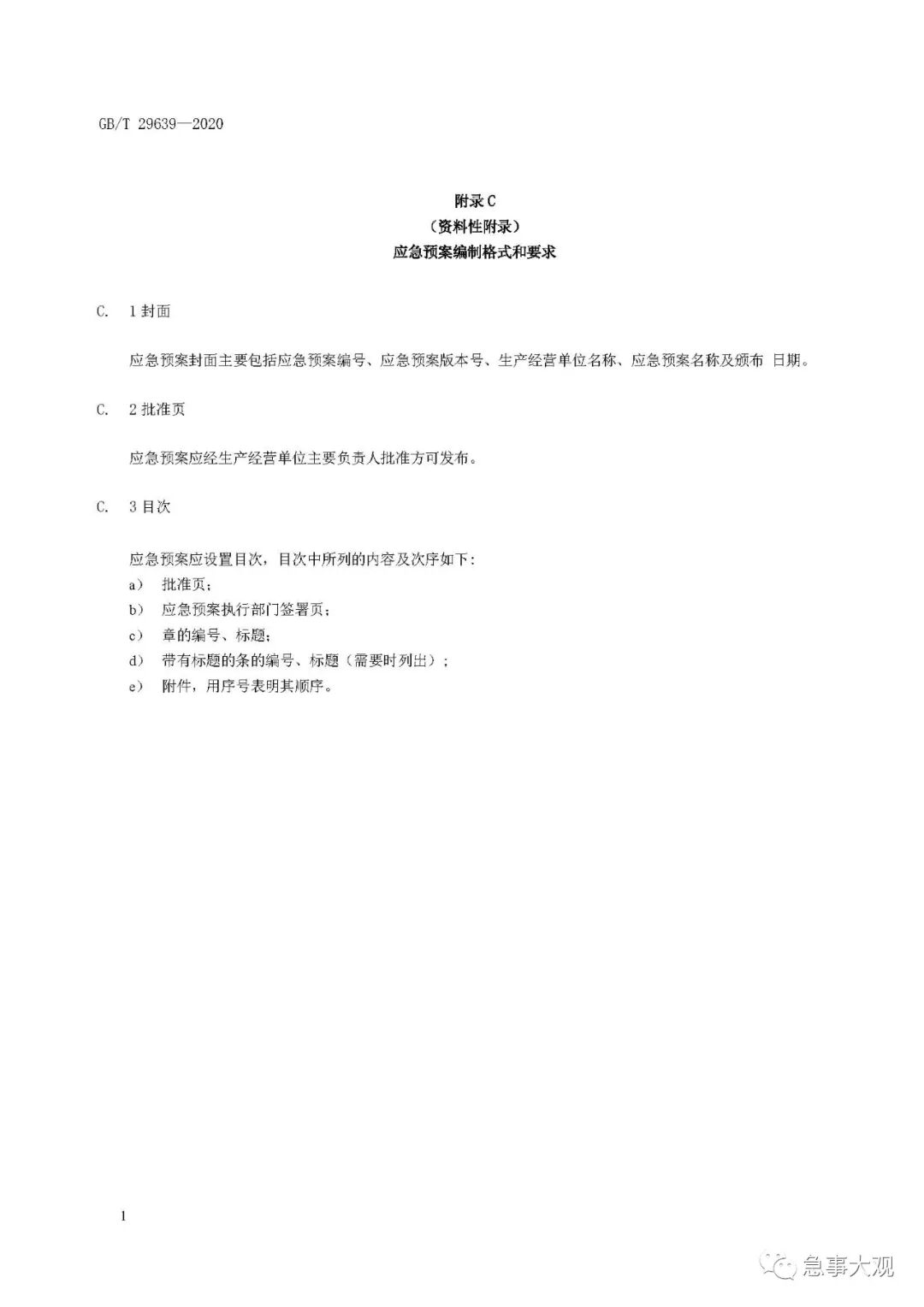 GB/T 29639—2020

附录 C
（资料性附录）
应急预案编制格式和要求

C. 1 封面

应急预案封面主要包括应急预案编号、应急预案版本号、生产经营单位名称、应急预案名称及颁布 日期。

C. 2 批准页

应急预案应经生产经营单位主要负责人批准方可发布。

C. 3 目次

应急预案应设置目次，目次中所列的内容及次序如下：
a） 批准页；
b） 应急预案执行部门签署页；
c） 章的编号、标题；
d） 带有标题的条的编号、标题（需要时列出）；
e） 附件，用序号表明其顺序。

1

急事大观